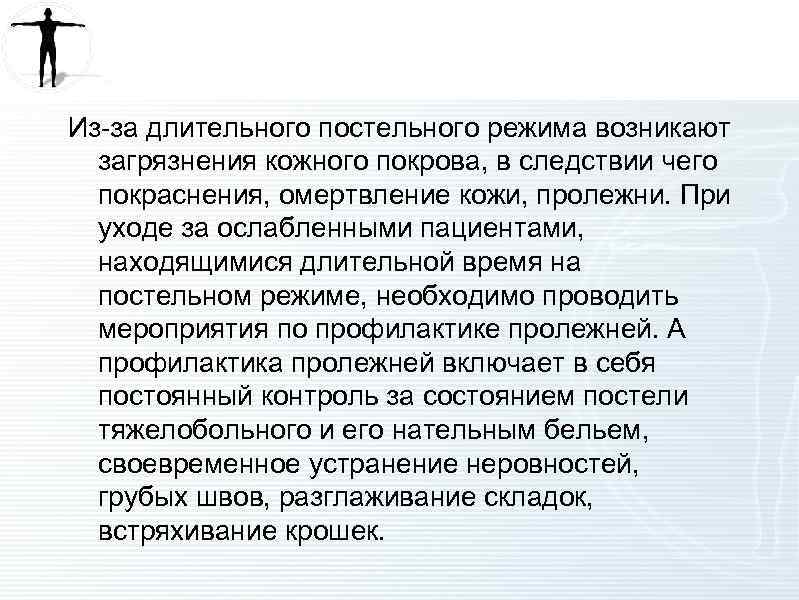 Из-за длительного постельного режима возникают загрязнения кожного покрова, в следствии чего покраснения, омертвление кожи, пролежни. При уходе за ослабленными пациентами, находящимися длительной время на постельном режиме, необходимо проводить мероприятия по профилактике пролежней. А профилактика пролежней включает в себя постоянный контроль за состоянием постели тяжелобольного и его нательным бельем, своевременное устранение неровностей, грубых швов, разглаживание складок, встряхивание крошек.